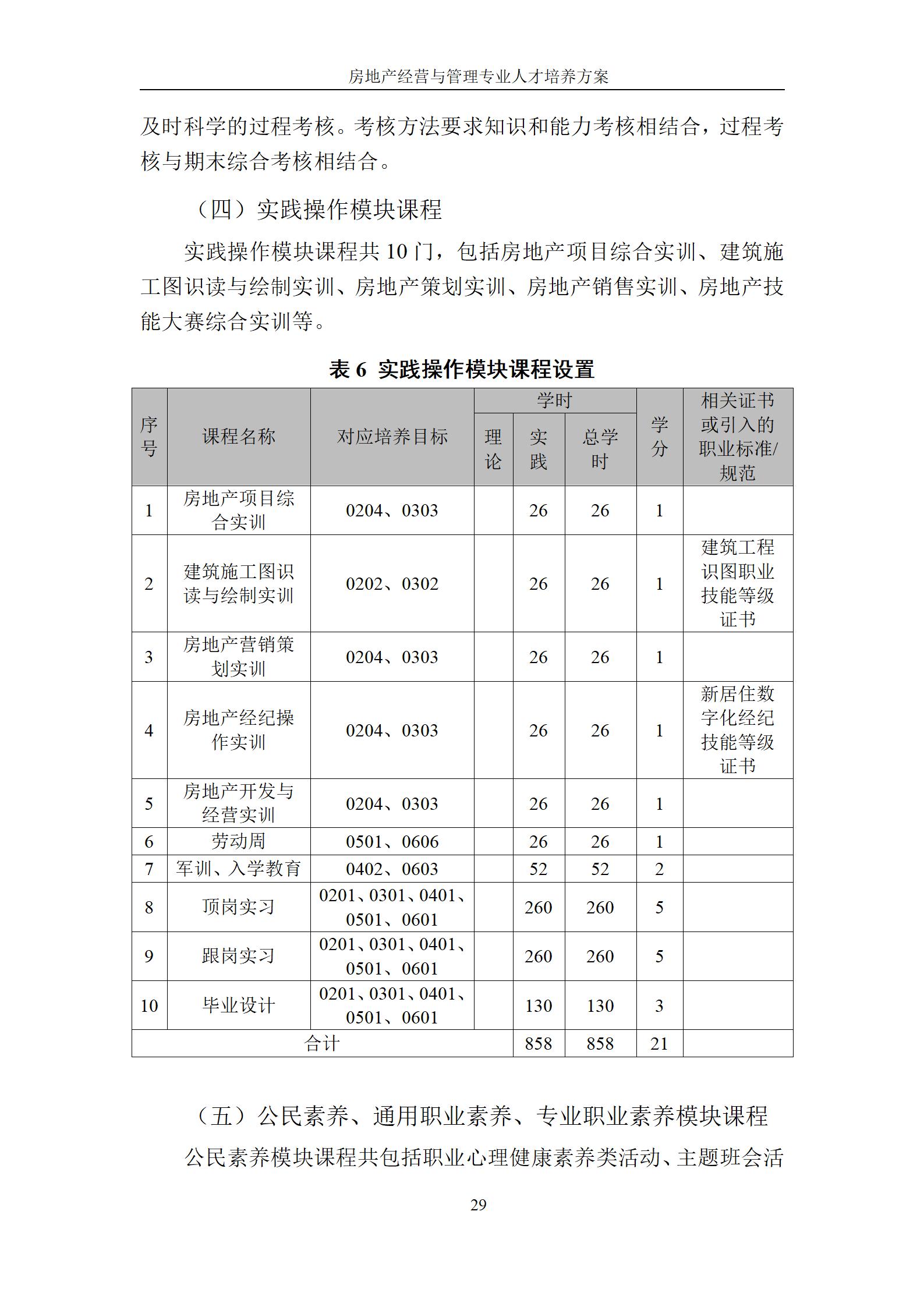 房地产经营与管理专业人才培养方案

及时科学的过程考核。考核方法要求知识和能力考核相结合，过程考核与期末综合考核相结合。

（四）实践操作模块课程

实践操作模块课程共 10 门，包括房地产项目综合实训、建筑施工图识读与绘制实训、房地产策划实训、房地产销售实训、房地产技能大赛综合实训等。

表 6 实践操作模块课程设置

| 序号 | 课程名称 | 对应培养目标 | 学时 理论 | 学时 实践 | 学时 总学时 | 学分 | 相关证书或引入的职业标准/规范 |
|---|---|---|---|---|---|---|---|
| 1 | 房地产项目综合实训 | 0204、0303 | | 26 | 26 | 1 | |
| 2 | 建筑施工图识读与绘制实训 | 0202、0302 | | 26 | 26 | 1 | 建筑工程识图职业技能等级证书 |
| 3 | 房地产营销策划实训 | 0204、0303 | | 26 | 26 | 1 | |
| 4 | 房地产经纪操作实训 | 0204、0303 | | 26 | 26 | 1 | 新居住数字化经纪技能等级证书 |
| 5 | 房地产开发与经营实训 | 0204、0303 | | 26 | 26 | 1 | |
| 6 | 劳动周 | 0501、0606 | | 26 | 26 | 1 | |
| 7 | 军训、入学教育 | 0402、0603 | | 52 | 52 | 2 | |
| 8 | 顶岗实习 | 0201、0301、0401、0501、0601 | | 260 | 260 | 5 | |
| 9 | 跟岗实习 | 0201、0301、0401、0501、0601 | | 260 | 260 | 5 | |
| 10 | 毕业设计 | 0201、0301、0401、0501、0601 | | 130 | 130 | 3 | |
| 合计 | | | | 858 | 858 | 21 | |

（五）公民素养、通用职业素养、专业职业素养模块课程

公民素养模块课程共包括职业心理健康素养类活动、主题班会活

29